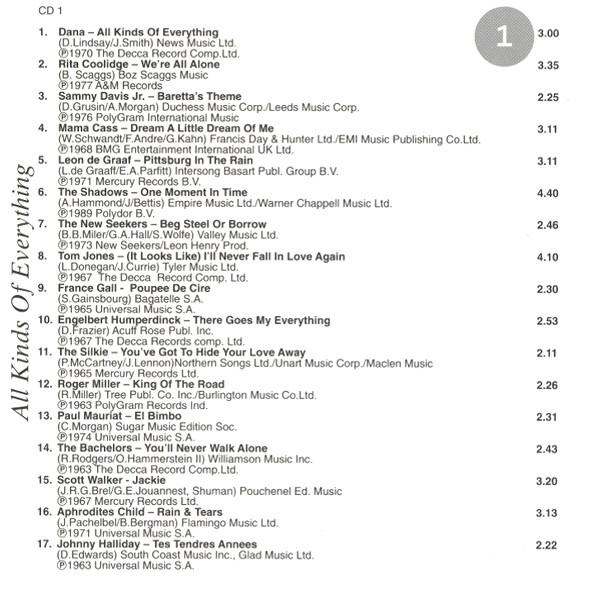 CD 1

1

All Kinds Of Everything

1. Dana – All Kinds Of Everything 3.00
(D.Lindsay/J.Smith) News Music Ltd.
℗1970 The Decca Record Comp.Ltd.

2. Rita Coolidge – We're All Alone 3.35
(B. Scaggs) Boz Scaggs Music
℗1977 A&M Records

3. Sammy Davis Jr. – Baretta's Theme 2.25
(D.Grusin/A.Morgan) Duchess Music Corp./Leeds Music Corp.
℗1976 PolyGram International Music

4. Mama Cass – Dream A Little Dream Of Me 3.11
(W.Schwandt/F.Andre/G.Kahn) Francis Day & Hunter Ltd./EMI Music Publishing Co.Ltd.
℗1968 BMG Entertainment International UK Ltd.

5. Leon de Graaf – Pittsburg In The Rain 3.11
(L.de Graaff/E.A.Parfitt) Intersong Basart Publ. Group B.V.
℗1971 Mercury Records B.V.

6. The Shadows – One Moment In Time 4.40
(A.Hammond/J/Bettis) Empire Music Ltd./Warner Chappell Music Ltd.
℗1989 Polydor B.V.

7. The New Seekers – Beg Steel Or Borrow 2.46
(B.B.Miler/G.A.Hall/S.Wolfe) Valley Music Ltd.
℗1973 New Seekers/Leon Henry Prod.

8. Tom Jones – (It Looks Like) I'll Never Fall In Love Again 4.10
(L.Donegan/J.Currie) Tyler Music Ltd.
℗1967 The Decca Record Comp. Ltd.

9. France Gall - Poupee De Cire 2.30
(S.Gainsbourg) Bagatelle S.A.
℗1965 Universal Music S.A.

10. Engelbert Humperdinck – There Goes My Everything 2.53
(D.Frazier) Acuff Rose Publ. Inc.
℗1967 The Decca Records comp. Ltd.

11. The Silkie – You've Got To Hide Your Love Away 2.11
(P.McCartney/J.Lennon)Northern Songs Ltd./Unart Music Corp./Maclen Music
℗1965 Mercury Records Ltd.

12. Roger Miller – King Of The Road 2.26
(R.Miller) Tree Publ. Co. Inc./Burlington Music Co.Ltd.
℗1963 PolyGram Records Ind.

13. Paul Mauriat – El Bimbo 2.31
(C.Morgan) Sugar Music Edition Soc.
℗1974 Universal Music S.A.

14. The Bachelors – You'll Never Walk Alone 2.43
(R.Rodgers/O.Hammerstein II) Williamson Music Inc.
℗1963 The Decca Record Comp.Ltd.

15. Scott Walker - Jackie 3.20
(J.R.G.Brel/G.E.Jouannest, Shuman) Pouchenel Ed. Music
℗1967 Mercury Records Ltd.

16. Aphrodites Child – Rain & Tears 3.13
(J.Pachelbel/B.Bergman) Flamingo Music Ltd.
℗1971 Universal Music S.A.

17. Johnny Halliday – Tes Tendres Annees 2.22
(D.Edwards) South Coast Music Inc., Glad Music Ltd.
℗1963 Universal Music S.A.